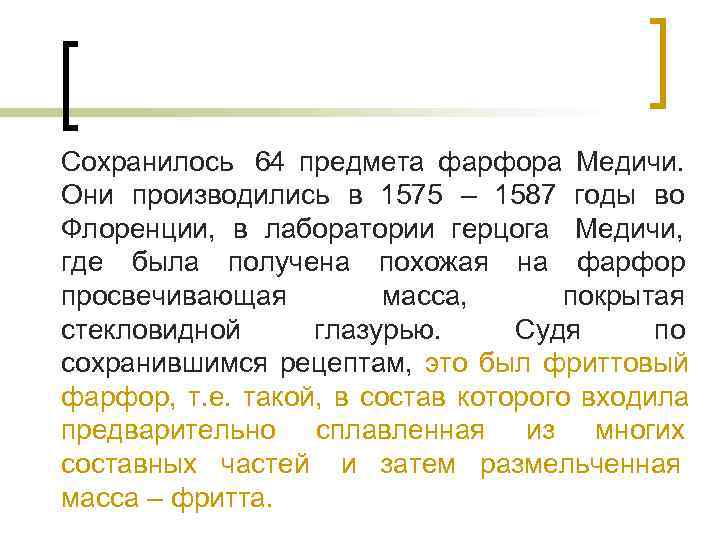 Сохранилось 64 предмета фарфора Медичи. Они производились в 1575 – 1587 годы во Флоренции, в лаборатории герцога Медичи, где была получена похожая на фарфор просвечивающая масса, покрытая стекловидной глазурью. Судя по сохранившимся рецептам, это был фриттовый фарфор, т.е. такой, в состав которого входила предварительно сплавленная из многих составных частей и затем размельченная масса – фритта.